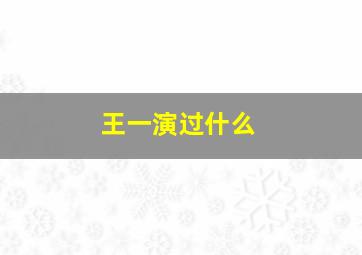 王一演过什么